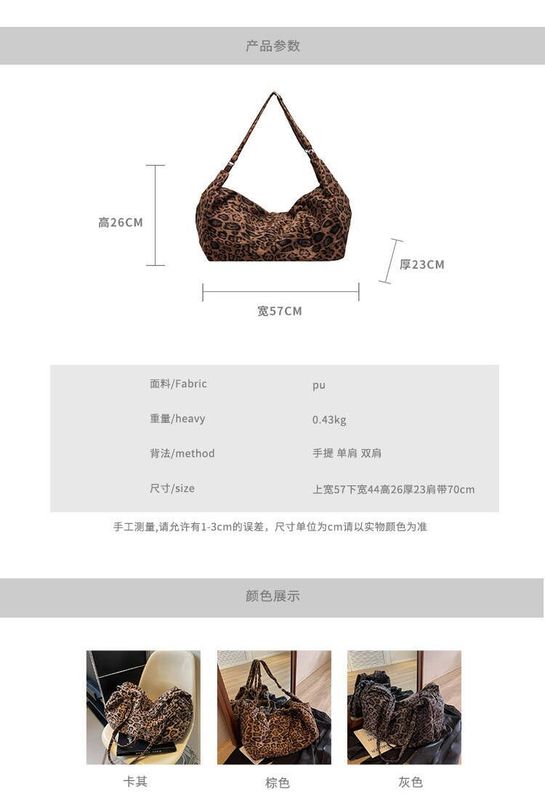 产品参数

高26CM

厚23CM

宽57CM

面料/Fabric
pu

重量/heavy
0.43kg

背法/method
手提 单肩 双肩

尺寸/size
上宽57下宽44高26厚23肩带70cm

手工测量,请允许有1-3cm的误差，尺寸单位为cm请以实物颜色为准

颜色展示

卡其

棕色

灰色